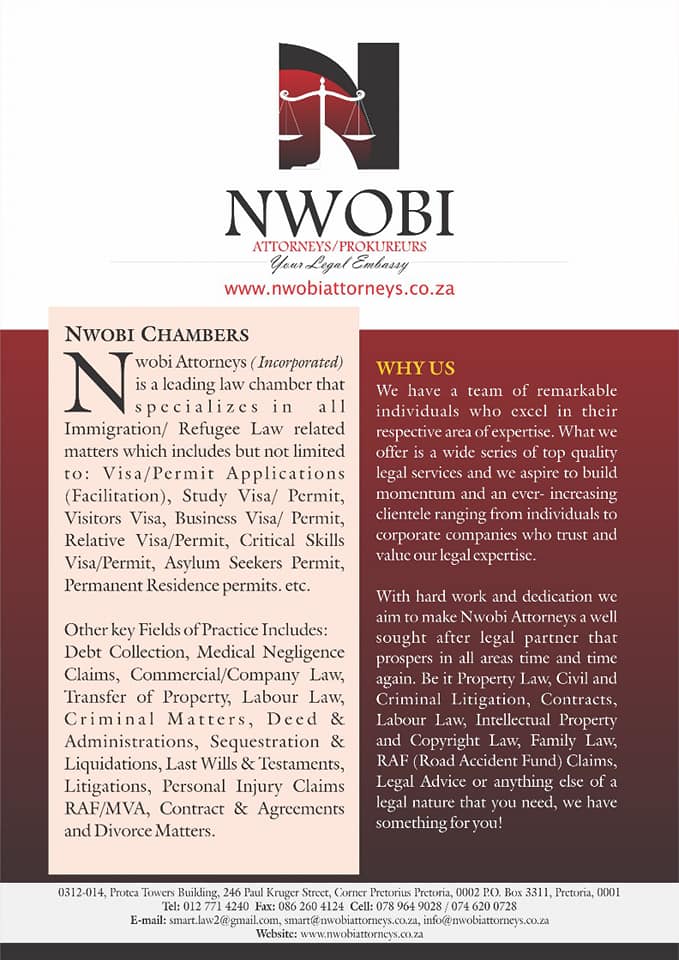 NWOBI
ATTORNEYS/PROKUREURS
Your Legal Embassy
www.nwobiattorneys.co.za

NWOBI CHAMBERS

Nwobi Attorneys (Incorporated) is a leading law chamber that specializes in all Immigration/ Refugee Law related matters which includes but not limited to: Visa/Permit Applications (Facilitation), Study Visa/ Permit, Visitors Visa, Business Visa/ Permit, Relative Visa/Permit, Critical Skills Visa/Permit, Asylum Seekers Permit, Permanent Residence permits. etc.

Other key Fields of Practice Includes: Debt Collection, Medical Negligence Claims, Commercial/Company Law, Transfer of Property, Labour Law, Criminal Matters, Deed & Administrations, Sequestration & Liquidations, Last Wills & Testaments, Litigations, Personal Injury Claims RAF/MVA, Contract & Agreements and Divorce Matters.

WHY US
We have a team of remarkable individuals who excel in their respective area of expertise. What we offer is a wide series of top quality legal services and we aspire to build momentum and an ever- increasing clientele ranging from individuals to corporate companies who trust and value our legal expertise.

With hard work and dedication we aim to make Nwobi Attorneys a well sought after legal partner that prospers in all areas time and time again. Be it Property Law, Civil and Criminal Litigation, Contracts, Labour Law, Intellectual Property and Copyright Law, Family Law, RAF (Road Accident Fund) Claims, Legal Advice or anything else of a legal nature that you need, we have something for you!

0312-014, Protea Towers Building, 246 Paul Kruger Street, Corner Pretorius Pretoria, 0002 P.O. Box 3311, Pretoria, 0001
Tel: 012 771 4240 Fax: 086 260 4124 Cell: 078 964 9028 / 074 620 0728
E-mail: smart.law2@gmail.com, smart@nwobiattorneys.co.za, info@nwobiattorneys.co.za
Website: www.nwobiattorneys.co.za